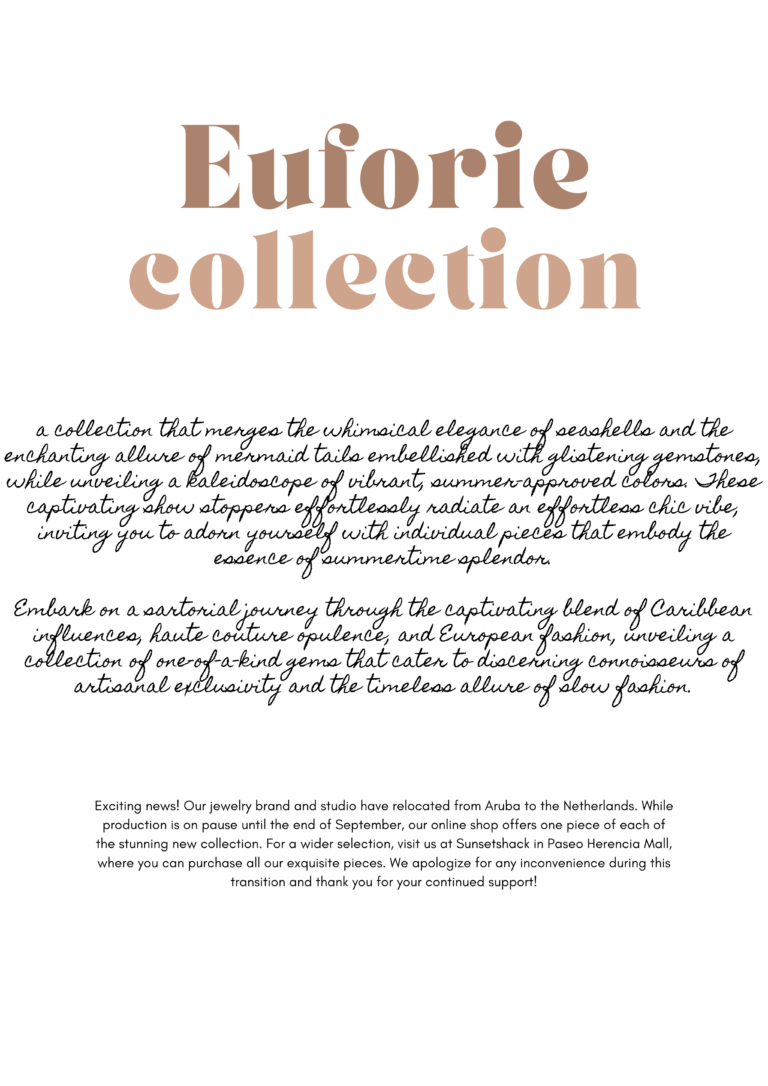 Euforie collection

a collection that merges the whimsical elegance of seashells and the enchanting allure of mermaid tails embellished with glistening gemstones, while unveiling a kaleidoscope of vibrant, summer-approved colors. These captivating show stoppers effortlessly radiate an effortless chic vibe, inviting you to adorn yourself with individual pieces that embody the essence of summertime splendor.

Embark on a sartorial journey through the captivating blend of Caribbean influences, haute couture opulence, and European fashion, unveiling a collection of one-of-a-kind gems that cater to discerning connoisseurs of artisanal exclusivity and the timeless allure of slow fashion.

Exciting news! Our jewelry brand and studio have relocated from Aruba to the Netherlands. While production is on pause until the end of September, our online shop offers one piece of each of the stunning new collection. For a wider selection, visit us at Sunsetshack in Paseo Herencia Mall, where you can purchase all our exquisite pieces. We apologize for any inconvenience during this transition and thank you for your continued support!